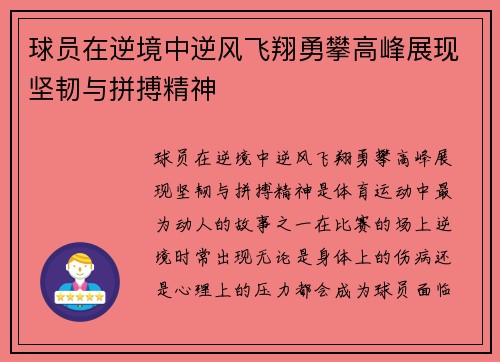 球员在逆境中逆风飞翔勇攀高峰展现坚韧与拼搏精神

球员在逆境中逆风飞翔勇攀高峰展现坚韧与拼搏精神是体育运动中最为动人的故事之一在比赛的场上逆境时常出现无论是身体上的伤病还是心理上的压力都会成为球员面临